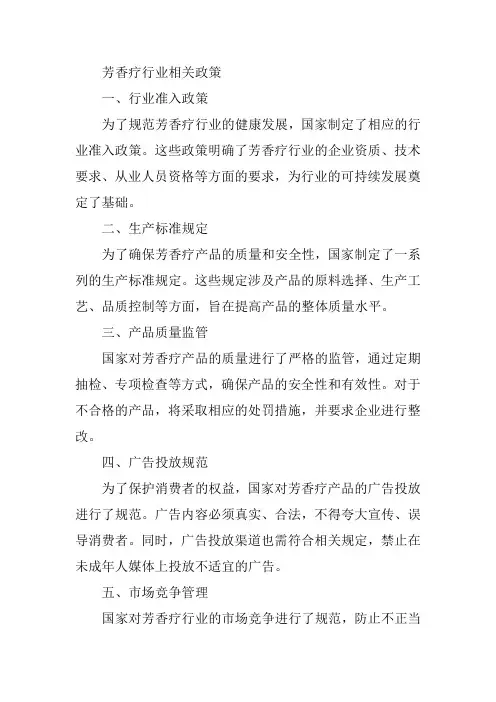 芳香疗行业相关政策

一、行业准入政策

为了规范芳香疗行业的健康发展，国家制定了相应的行业准入政策。这些政策明确了芳香疗行业的企业资质、技术要求、从业人员资格等方面的要求，为行业的可持续发展奠定了基础。

二、生产标准规定

为了确保芳香疗产品的质量和安全性，国家制定了一系列的生产标准规定。这些规定涉及产品的原料选择、生产工艺、品质控制等方面，旨在提高产品的整体质量水平。

三、产品质量监管

国家对芳香疗产品的质量进行了严格的监管，通过定期抽检、专项检查等方式，确保产品的安全性和有效性。对于不合格的产品，将采取相应的处罚措施，并要求企业进行整改。

四、广告投放规范

为了保护消费者的权益，国家对芳香疗产品的广告投放进行了规范。广告内容必须真实、合法，不得夸大宣传、误导消费者。同时，广告投放渠道也需符合相关规定，禁止在未成年人媒体上投放不适宜的广告。

五、市场竞争管理

国家对芳香疗行业的市场竞争进行了规范，防止不正当